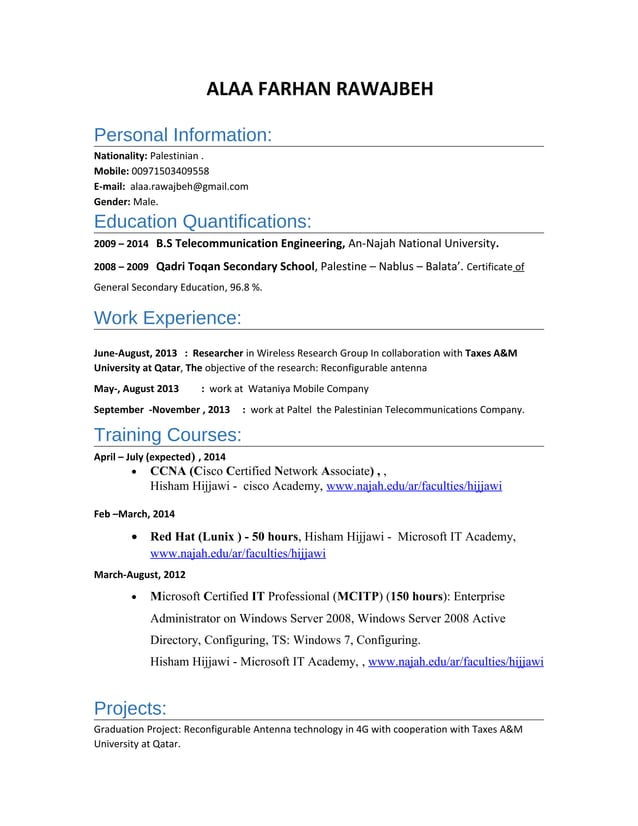 ALAA FARHAN RAWAJBEH

Personal Information:

Nationality: Palestinian .
Mobile: 00971503409558
E-mail: alaa.rawajbeh@gmail.com
Gender: Male.

Education Quantifications:

2009 – 2014 B.S Telecommunication Engineering, An-Najah National University.

2008 – 2009 Qadri Toqan Secondary School, Palestine – Nablus – Balata'. Certificate of General Secondary Education, 96.8 %.

Work Experience:

June-August, 2013 : Researcher in Wireless Research Group In collaboration with Taxes A&M University at Qatar, The objective of the research: Reconfigurable antenna

May-, August 2013 : work at Wataniya Mobile Company

September -November , 2013 : work at Paltel the Palestinian Telecommunications Company.

Training Courses:

April – July (expected) , 2014

• CCNA (Cisco Certified Network Associate) , , Hisham Hijjawi - cisco Academy, www.najah.edu/ar/faculties/hijjawi

Feb –March, 2014

• Red Hat (Lunix ) - 50 hours, Hisham Hijjawi - Microsoft IT Academy, www.najah.edu/ar/faculties/hijjawi

March-August, 2012

• Microsoft Certified IT Professional (MCITP) (150 hours): Enterprise Administrator on Windows Server 2008, Windows Server 2008 Active Directory, Configuring, TS: Windows 7, Configuring. Hisham Hijjawi - Microsoft IT Academy, , www.najah.edu/ar/faculties/hijjawi

Projects:

Graduation Project: Reconfigurable Antenna technology in 4G with cooperation with Taxes A&M University at Qatar.